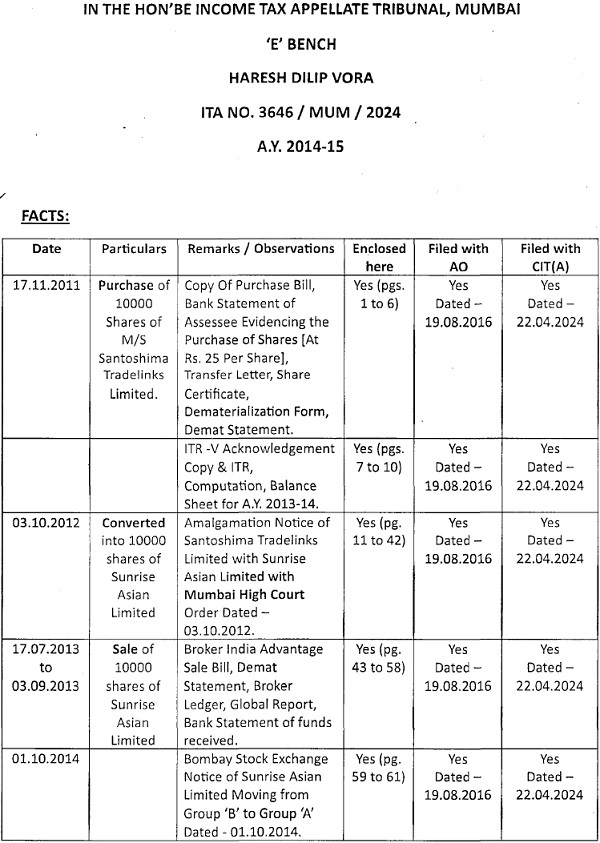 IN THE HON'BE INCOME TAX APPELLATE TRIBUNAL, MUMBAI

'E' BENCH

HARESH DILIP VORA

ITA NO. 3646 / MUM / 2024

A.Y. 2014-15

FACTS:

| Date | Particulars | Remarks / Observations | Enclosed here | Filed with AO | Filed with CIT(A) |
|---|---|---|---|---|---|
| 17.11.2011 | Purchase of 10000 Shares of M/S Santoshima Tradelinks Limited. | Copy Of Purchase Bill, Bank Statement of Assessee Evidencing the Purchase of Shares [At Rs. 25 Per Share], Transfer Letter, Share Certificate, Dematerialization Form, Demat Statement. | Yes (pgs. 1 to 6) | Yes Dated – 19.08.2016 | Yes Dated – 22.04.2024 |
| | | ITR -V Acknowledgement Copy & ITR, Computation, Balance Sheet for A.Y. 2013-14. | Yes (pgs. 7 to 10) | Yes Dated – 19.08.2016 | Yes Dated – 22.04.2024 |
| 03.10.2012 | Converted into 10000 shares of Sunrise Asian Limited | Amalgamation Notice of Santoshima Tradelinks Limited with Sunrise Asian Limited with Mumbai High Court Order Dated – 03.10.2012. | Yes (pg. 11 to 42) | Yes Dated – 19.08.2016 | Yes Dated – 22.04.2024 |
| 17.07.2013 to 03.09.2013 | Sale of 10000 shares of Sunrise Asian Limited | Broker India Advantage Sale Bill, Demat Statement, Broker Ledger, Global Report, Bank Statement of funds received. | Yes (pg. 43 to 58) | Yes Dated – 19.08.2016 | Yes Dated – 22.04.2024 |
| 01.10.2014 | | Bombay Stock Exchange Notice of Sunrise Asian Limited Moving from Group 'B' to Group 'A' Dated - 01.10.2014. | Yes (pg. 59 to 61) | Yes Dated – 19.08.2016 | Yes Dated – 22.04.2024 |